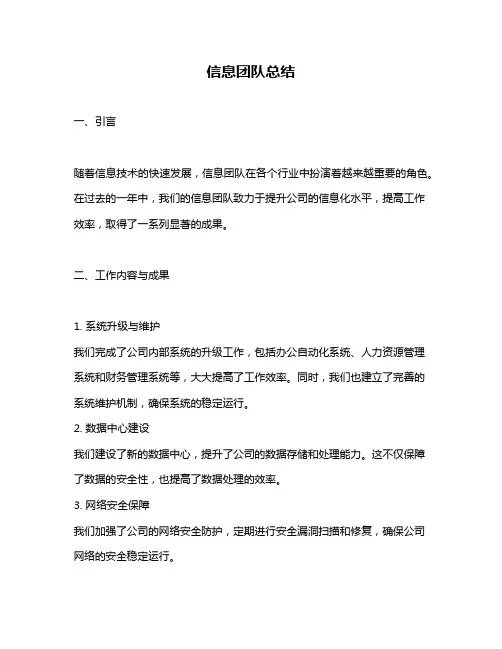 信息团队总结

一、引言

随着信息技术的快速发展，信息团队在各个行业中扮演着越来越重要的角色。在过去的一年中，我们的信息团队致力于提升公司的信息化水平，提高工作效率，取得了一系列显著的成果。

二、工作内容与成果

1. 系统升级与维护
我们完成了公司内部系统的升级工作，包括办公自动化系统、人力资源管理系统和财务管理系统等，大大提高了工作效率。同时，我们也建立了完善的系统维护机制，确保系统的稳定运行。
2. 数据中心建设
我们建设了新的数据中心，提升了公司的数据存储和处理能力。这不仅保障了数据的安全性，也提高了数据处理的效率。
3. 网络安全保障
我们加强了公司的网络安全防护，定期进行安全漏洞扫描和修复，确保公司网络的安全稳定运行。